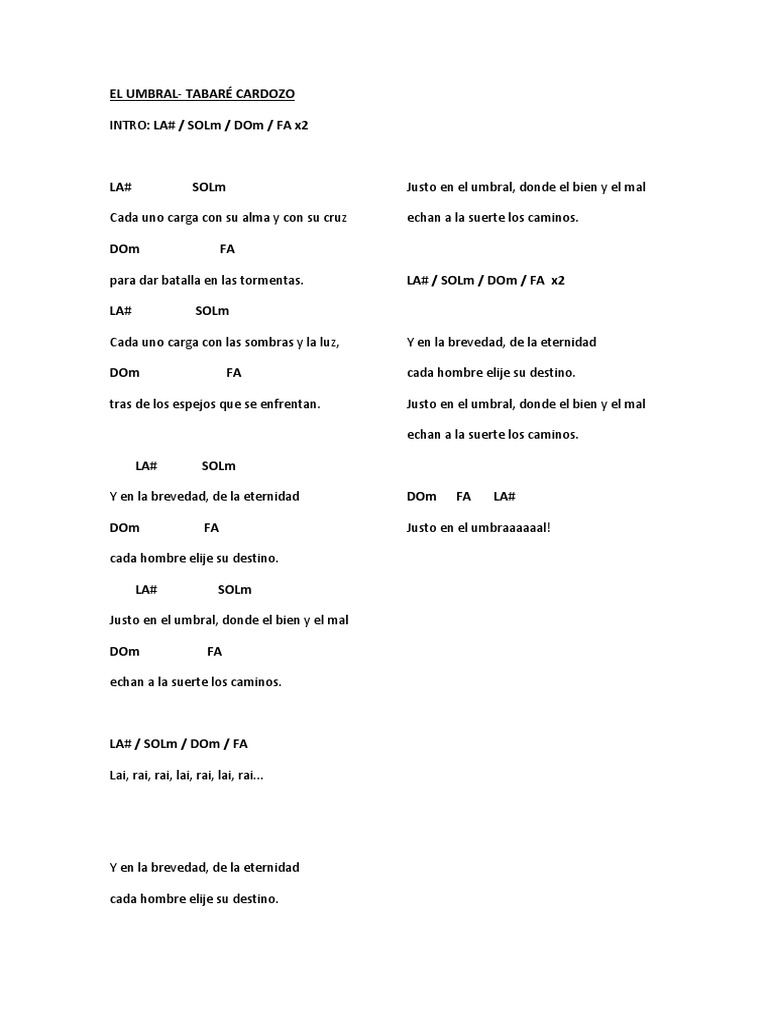 EL UMBRAL- TABARÉ CARDOZO

INTRO: LA# / SOLm / DOm / FA x2

LA# SOLm

Cada uno carga con su alma y con su cruz

DOm FA

para dar batalla en las tormentas.

LA# SOLm

Cada uno carga con las sombras y la luz,

DOm FA

tras de los espejos que se enfrentan.

LA# SOLm

Y en la brevedad, de la eternidad

DOm FA

cada hombre elije su destino.

LA# SOLm

Justo en el umbral, donde el bien y el mal

DOm FA

echan a la suerte los caminos.

LA# / SOLm / DOm / FA

Lai, rai, rai, lai, rai, lai, rai...

Y en la brevedad, de la eternidad

cada hombre elije su destino.

Justo en el umbral, donde el bien y el mal

echan a la suerte los caminos.

LA# / SOLm / DOm / FA x2

Y en la brevedad, de la eternidad

cada hombre elije su destino.

Justo en el umbral, donde el bien y el mal

echan a la suerte los caminos.

DOm FA LA#

Justo en el umbraaaaaal!